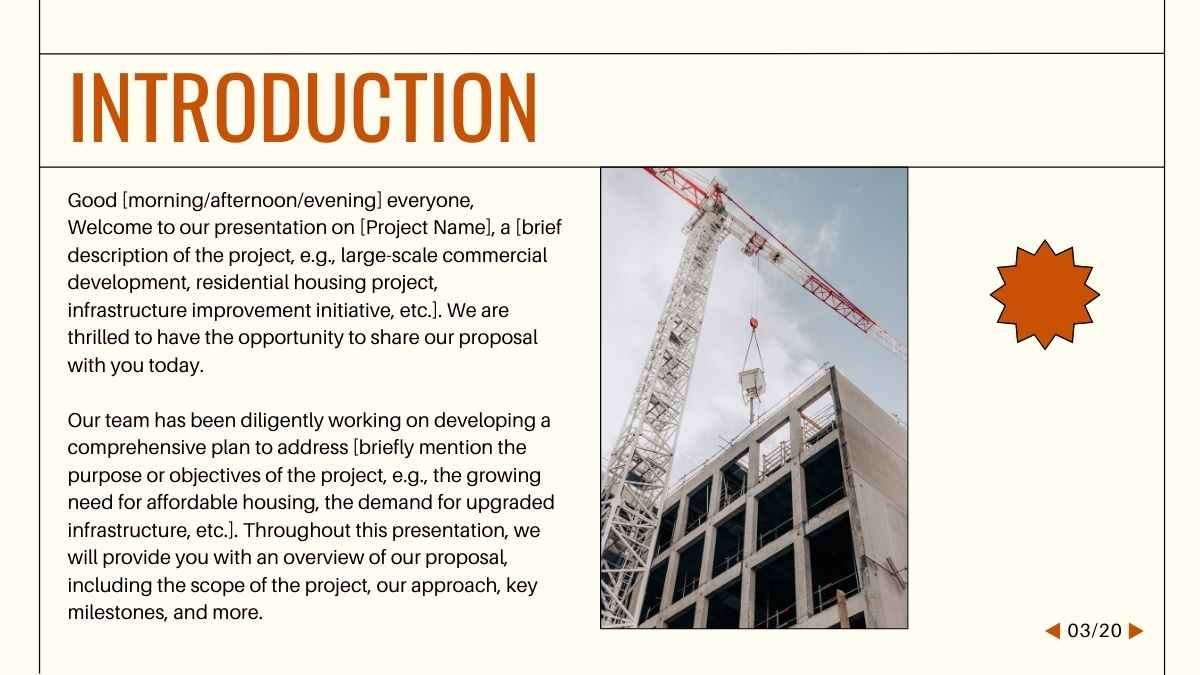 INTRODUCTION

Good [morning/afternoon/evening] everyone,
Welcome to our presentation on [Project Name], a [brief description of the project, e.g., large-scale commercial development, residential housing project, infrastructure improvement initiative, etc.]. We are thrilled to have the opportunity to share our proposal with you today.

Our team has been diligently working on developing a comprehensive plan to address [briefly mention the purpose or objectives of the project, e.g., the growing need for affordable housing, the demand for upgraded infrastructure, etc.]. Throughout this presentation, we will provide you with an overview of our proposal, including the scope of the project, our approach, key milestones, and more.

03/20